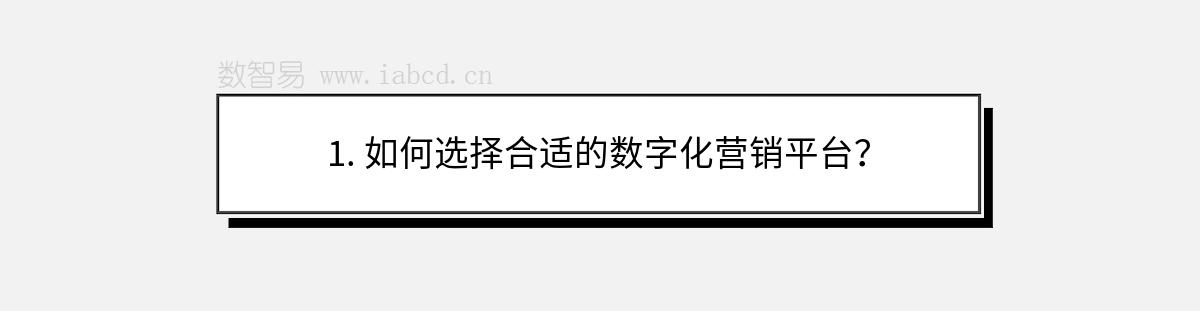 数智易 www.iabcd.cn

1. 如何选择合适的数字化营销平台？